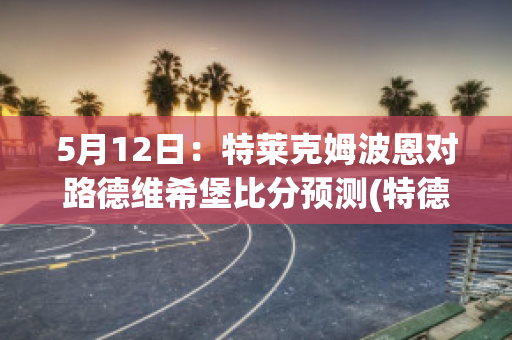 5月12日：特莱克姆波恩对路德维希堡比分预测(特德